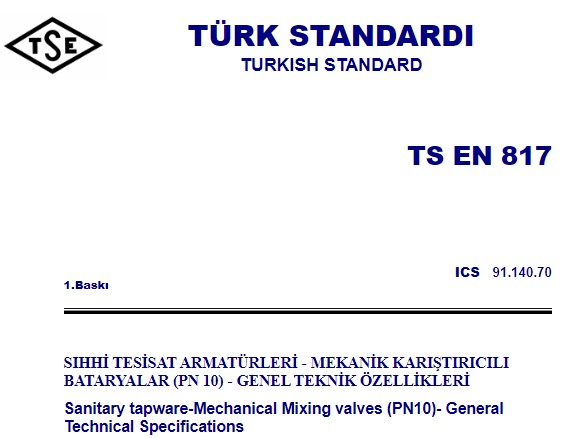 TSE

TÜRK STANDARDI
TURKISH STANDARD

TS EN 817

ICS 91.140.70

1.Baskı

SIHHİ TESİSAT ARMATÜRLERİ - MEKANİK KARIŞTIRICILI BATARYALAR (PN 10) - GENEL TEKNİK ÖZELLİKLERİ

Sanitary tapware-Mechanical Mixing valves (PN10)- General Technical Specifications